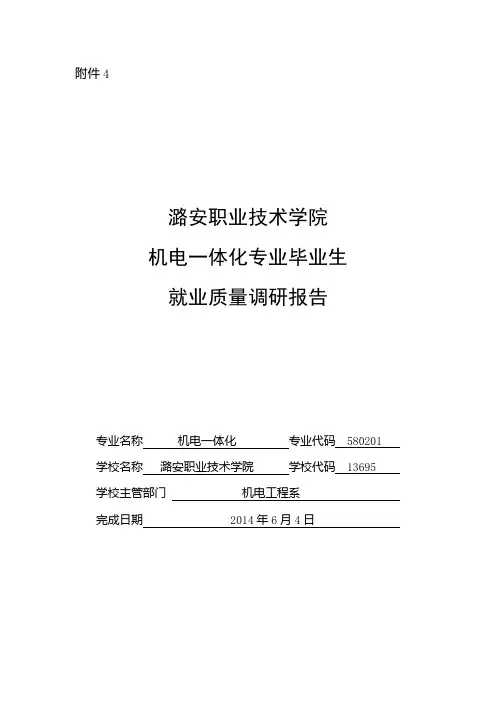 附件 4

潞安职业技术学院
机电一体化专业毕业生
就业质量调研报告

专业名称 机电一体化 专业代码 580201
学校名称 潞安职业技术学院 学校代码 13695
学校主管部门 机电工程系
完成日期 2014 年 6 月 4 日